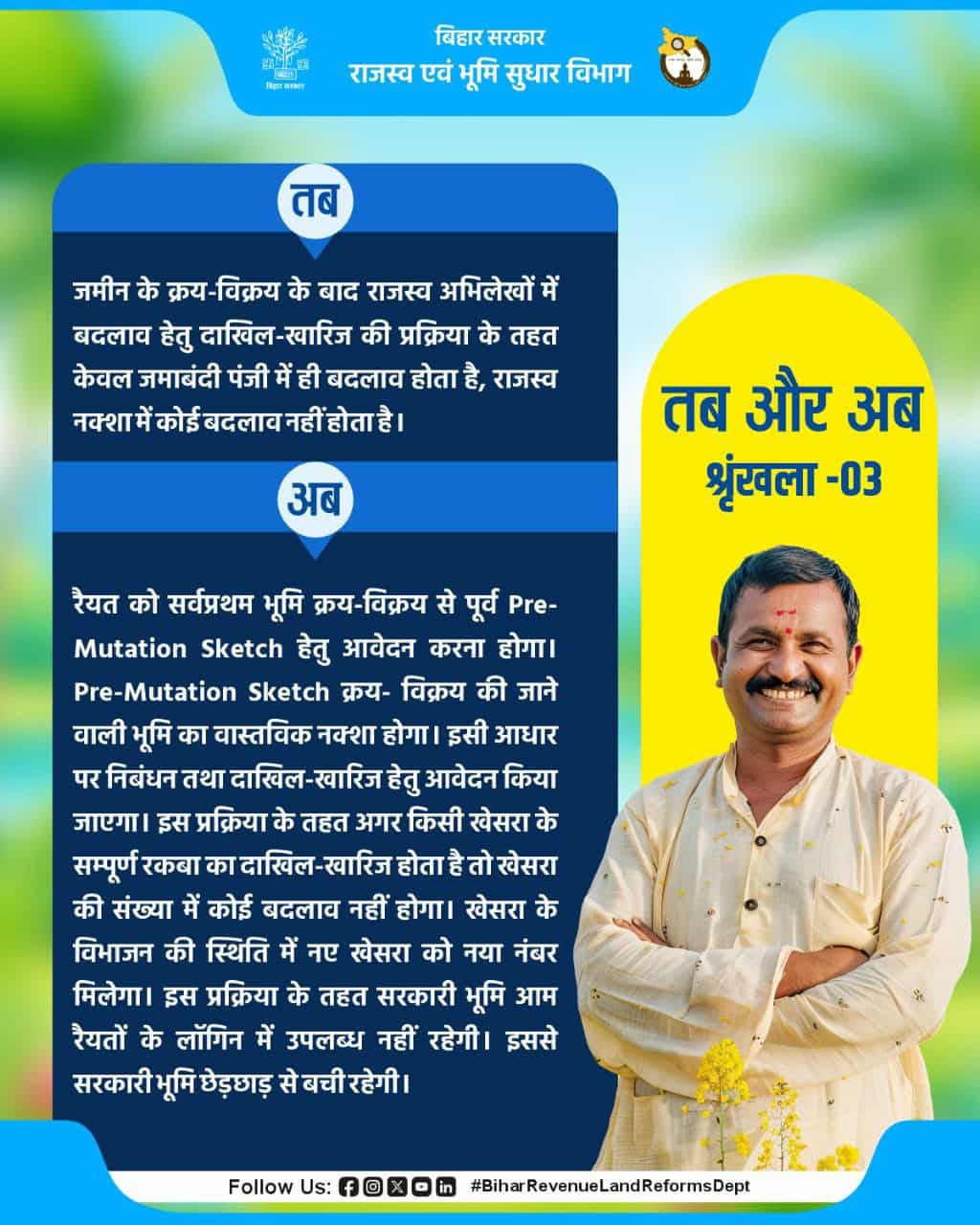 बिहार सरकार
बिहार सरकार
राजस्व एवं भूमि सुधार विभाग

तब

जमीन के क्रय-विक्रय के बाद राजस्व अभिलेखों में बदलाव हेतु दाखिल-खारिज की प्रक्रिया के तहत केवल जमाबंदी पंजी में ही बदलाव होता है, राजस्व नक्शा में कोई बदलाव नहीं होता है।

अब

रैयत को सर्वप्रथम भूमि क्रय-विक्रय से पूर्व Pre-Mutation Sketch हेतु आवेदन करना होगा। Pre-Mutation Sketch क्रय- विक्रय की जाने वाली भूमि का वास्तविक नक्शा होगा। इसी आधार पर निबंधन तथा दाखिल-खारिज हेतु आवेदन किया जाएगा। इस प्रक्रिया के तहत अगर किसी खेसरा के सम्पूर्ण रकबा का दाखिल-खारिज होता है तो खेसरा की संख्या में कोई बदलाव नहीं होगा। खेसरा के विभाजन की स्थिति में नए खेसरा को नया नंबर मिलेगा। इस प्रक्रिया के तहत सरकारी भूमि आम रैयतों के लॉगिन में उपलब्ध नहीं रहेगी। इससे सरकारी भूमि छेड़छाड़ से बची रहेगी।

तब और अब
श्रृंखला -03

Follow Us: #BiharRevenueLandReformsDept